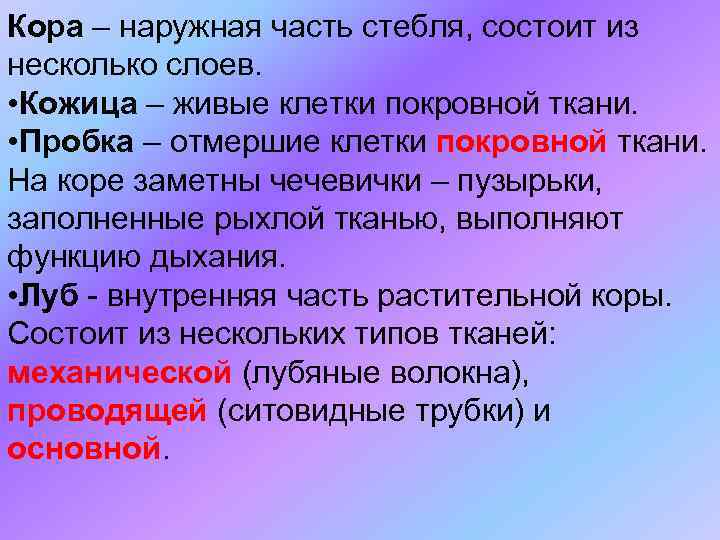 Кора – наружная часть стебля, состоит из несколько слоев.
•Кожица – живые клетки покровной ткани.
•Пробка – отмершие клетки покровной ткани. На коре заметны чечевички – пузырьки, заполненные рыхлой тканью, выполняют функцию дыхания.
•Луб - внутренняя часть растительной коры. Состоит из нескольких типов тканей: механической (лубяные волокна), проводящей (ситовидные трубки) и основной.